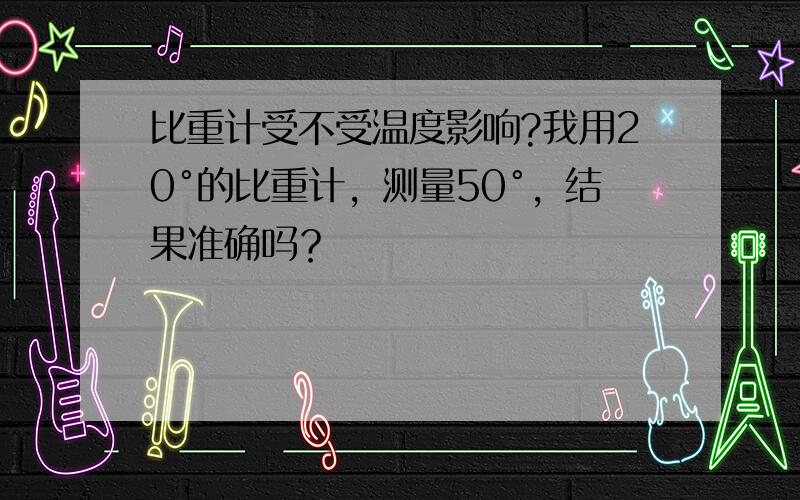 比重计受不受温度影响?我用20°的比重计，测量50°，结果准确吗?